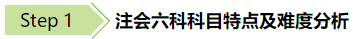 Step 1 注会六科科目特点及难度分析